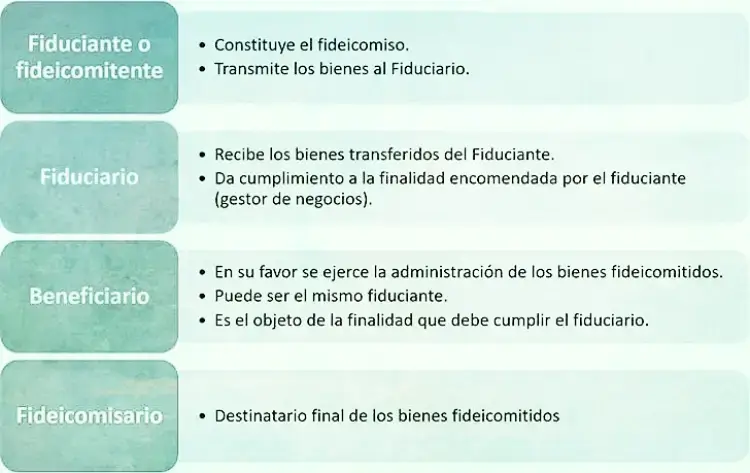 Fiduciante o fideicomitente

• Constituye el fideicomiso.
• Transmite los bienes al Fiduciario.

Fiduciario

• Recibe los bienes transferidos del Fiduciante.
• Da cumplimiento a la finalidad encomendada por el fiduciante (gestor de negocios).

Beneficiario

• En su favor se ejerce la administración de los bienes fideicomitidos.
• Puede ser el mismo fiduciante.
• Es el objeto de la finalidad que debe cumplir el fiduciario.

Fideicomisario

• Destinatario final de los bienes fideicomitidos